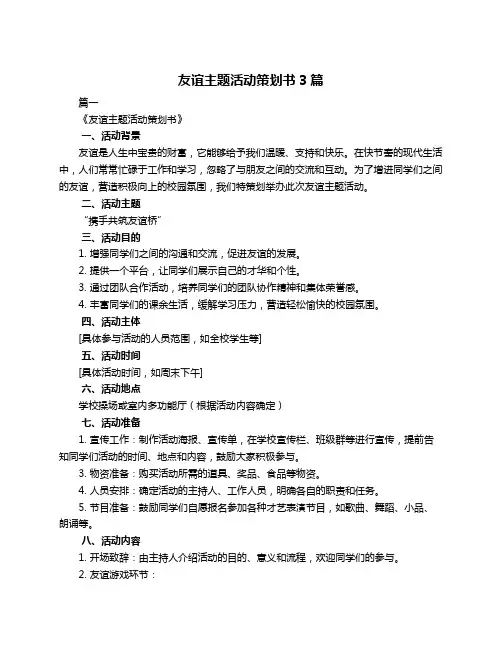 友谊主题活动策划书 3 篇

篇一

《友谊主题活动策划书》

一、活动背景

友谊是人生中宝贵的财富，它能够给予我们温暖、支持和快乐。在快节奏的现代生活中，人们常常忙碌于工作和学习，忽略了与朋友之间的交流和互动。为了增进同学们之间的友谊，营造积极向上的校园氛围，我们特策划举办此次友谊主题活动。

二、活动主题

“携手共筑友谊桥”

三、活动目的

1. 增强同学们之间的沟通和交流，促进友谊的发展。

2. 提供一个平台，让同学们展示自己的才华和个性。

3. 通过团队合作活动，培养同学们的团队协作精神和集体荣誉感。

4. 丰富同学们的课余生活，缓解学习压力，营造轻松愉快的校园氛围。

四、活动主体

[具体参与活动的人员范围，如全校学生等]

五、活动时间

[具体活动时间，如周末下午]

六、活动地点

学校操场或室内多功能厅（根据活动内容确定）

七、活动准备

1. 宣传工作：制作活动海报、宣传单，在学校宣传栏、班级群等进行宣传，提前告知同学们活动的时间、地点和内容，鼓励大家积极参与。

3. 物资准备：购买活动所需的道具、奖品、食品等物资。

4. 人员安排：确定活动的主持人、工作人员，明确各自的职责和任务。

5. 节目准备：鼓励同学们自愿报名参加各种才艺表演节目，如歌曲、舞蹈、小品、朗诵等。

八、活动内容

1. 开场致辞：由主持人介绍活动的目的、意义和流程，欢迎同学们的参与。

2. 友谊游戏环节：